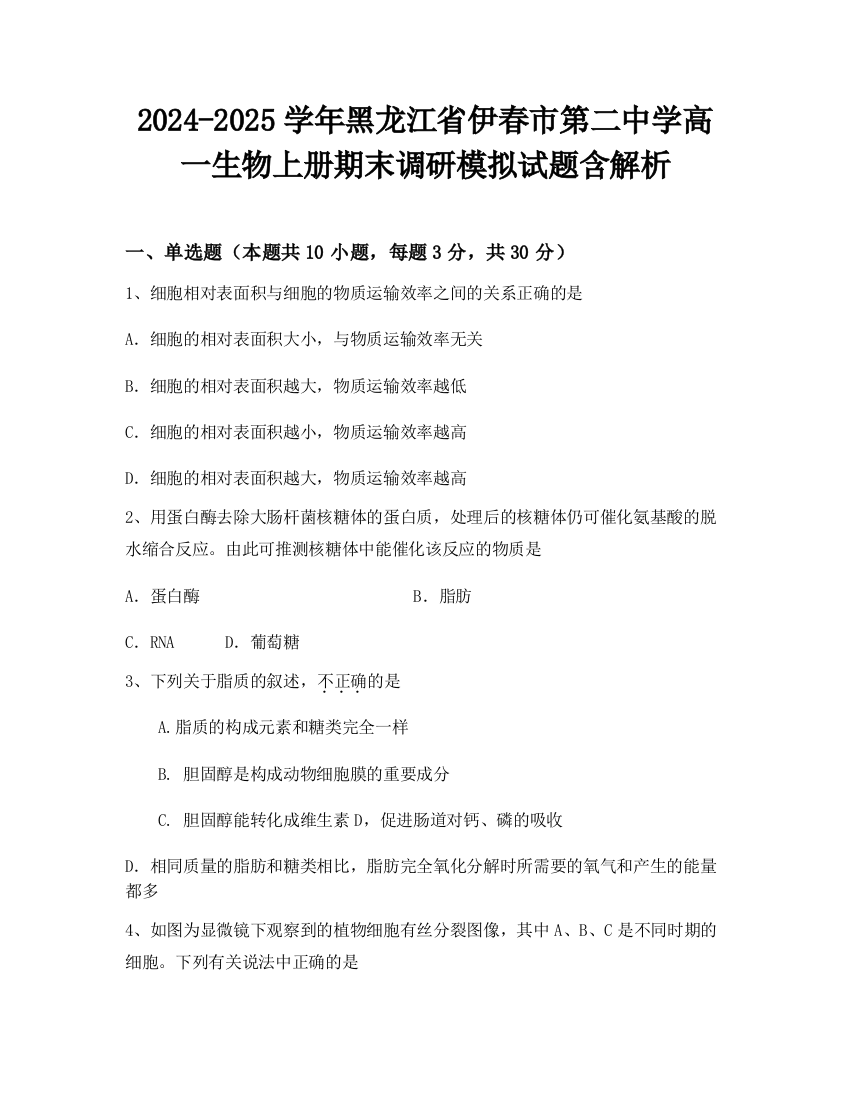 2024-2025 学年黑龙江省伊春市第二中学高一生物上册期末调研模拟试题含解析

一、单选题（本题共 10 小题，每题 3 分，共 30 分）

1、细胞相对表面积与细胞的物质运输效率之间的关系正确的是

A. 细胞的相对表面积大小，与物质运输效率无关

B. 细胞的相对表面积越大，物质运输效率越低

C. 细胞的相对表面积越小，物质运输效率越高

D. 细胞的相对表面积越大，物质运输效率越高

2、用蛋白酶去除大肠杆菌核糖体的蛋白质，处理后的核糖体仍可催化氨基酸的脱水缩合反应。由此可推测核糖体中能催化该反应的物质是

A. 蛋白酶

B. 脂肪

C. RNA

D. 葡萄糖

3、下列关于脂质的叙述，不正确的是

A.脂质的构成元素和糖类完全一样

B. 胆固醇是构成动物细胞膜的重要成分

C. 胆固醇能转化成维生素 D，促进肠道对钙、磷的吸收

D. 相同质量的脂肪和糖类相比，脂肪完全氧化分解时所需要的氧气和产生的能量都多

4、如图为显微镜下观察到的植物细胞有丝分裂图像，其中 A、B、C 是不同时期的细胞。下列有关说法中正确的是